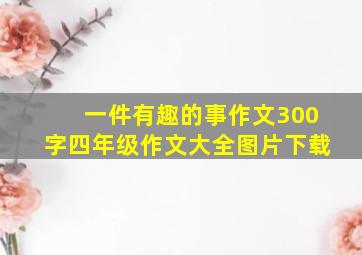 一件有趣的事作文300字四年级作文大全图片下载